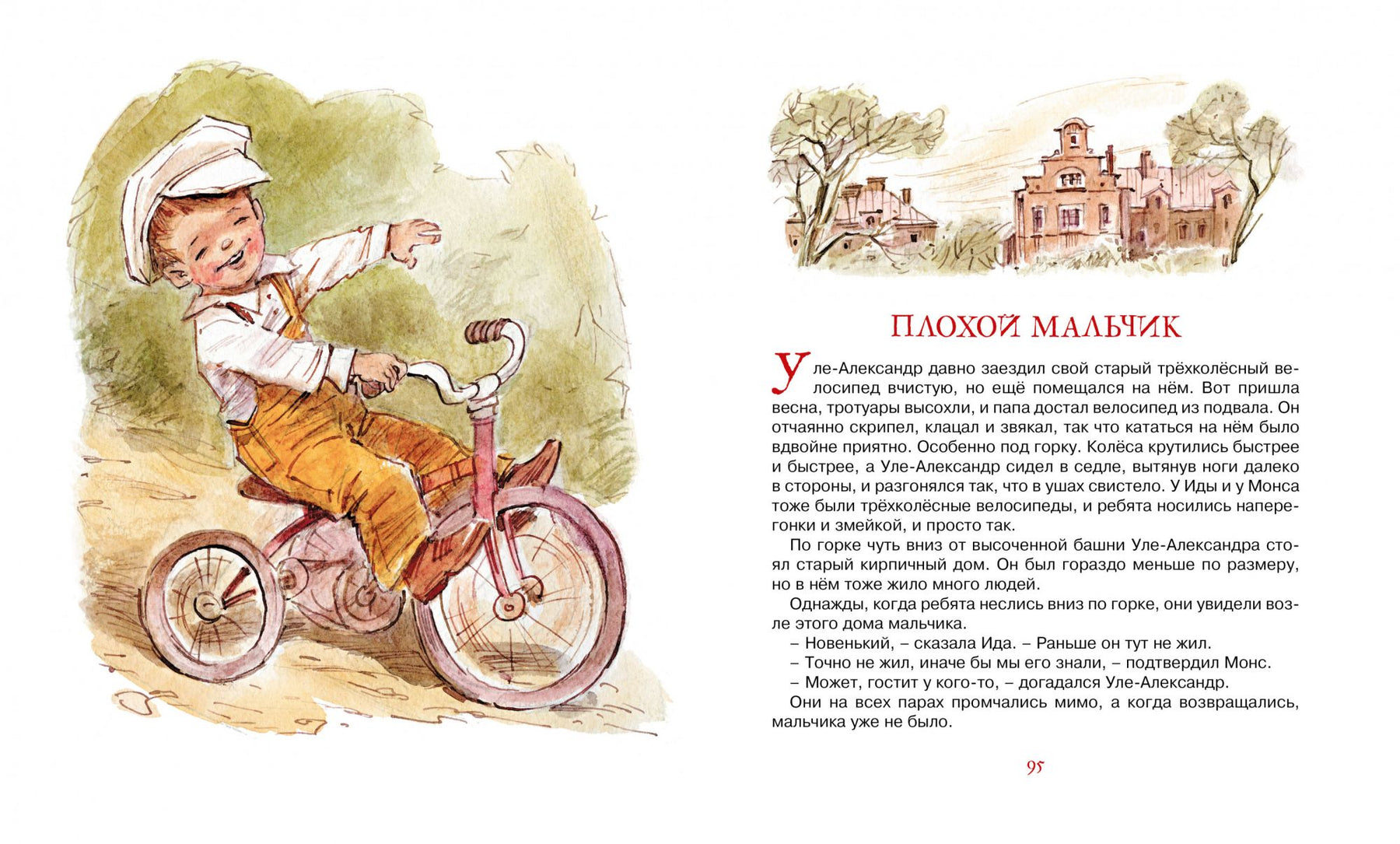 ПЛОХОЙ МАЛЬЧИК

Уле-Александр давно заездил свой старый трёхколёсный велосипед вчистую, но ещё помещался на нём. Вот пришла весна, тротуары высохли, и папа достал велосипед из подвала. Он отчаянно скрипел, клацал и звякал, так что кататься на нём было вдвойне приятно. Особенно под горку. Колёса крутились быстрее и быстрее, а Уле-Александр сидел в седле, вытянув ноги далеко в стороны, и разгонялся так, что в ушах свистело. У Иды и у Монса тоже были трёхколёсные велосипеды, и ребята носились наперегонки и змейкой, и просто так.

По горке чуть вниз от высоченной башни Уле-Александра стоял старый кирпичный дом. Он был гораздо меньше по размеру, но в нём тоже жило много людей.

Однажды, когда ребята неслись вниз по горке, они увидели возле этого дома мальчика.

– Новенький, – сказала Ида. – Раньше он тут не жил.

– Точно не жил, иначе бы мы его знали, – подтвердил Монс.

– Может, гостит у кого-то, – догадался Уле-Александр.

Они на всех парах промчались мимо, а когда возвращались, мальчика уже не было.

95